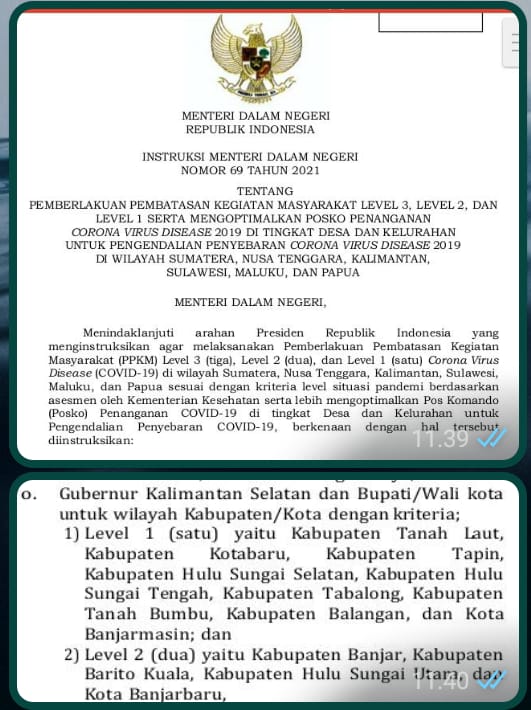 MENTERI DALAM NEGERI
REPUBLIK INDONESIA

INSTRUKSI MENTERI DALAM NEGERI
NOMOR 69 TAHUN 2021

TENTANG
PEMBERLAKUAN PEMBATASAN KEGIATAN MASYARAKAT LEVEL 3, LEVEL 2, DAN LEVEL 1 SERTA MENGOPTIMALKAN POSKO PENANGANAN CORONA VIRUS DISEASE 2019 DI TINGKAT DESA DAN KELURAHAN UNTUK PENGENDALIAN PENYEBARAN CORONA VIRUS DISEASE 2019 DI WILAYAH SUMATERA, NUSA TENGGARA, KALIMANTAN, SULAWESI, MALUKU, DAN PAPUA

MENTERI DALAM NEGERI,

Menindaklanjuti arahan Presiden Republik Indonesia yang menginstruksikan agar melaksanakan Pemberlakuan Pembatasan Kegiatan Masyarakat (PPKM) Level 3 (tiga), Level 2 (dua), dan Level 1 (satu) Corona Virus Disease (COVID-19) di wilayah Sumatera, Nusa Tenggara, Kalimantan, Sulawesi, Maluku, dan Papua sesuai dengan kriteria level situasi pandemi berdasarkan asesmen oleh Kementerian Kesehatan serta lebih mengoptimalkan Pos Komando (Posko) Penanganan COVID-19 di tingkat Desa dan Kelurahan untuk Pengendalian Penyebaran COVID-19, berkenaan dengan hal tersebut diinstruksikan:

11.39

o. Gubernur Kalimantan Selatan dan Bupati/Wali kota untuk wilayah Kabupaten/Kota dengan kriteria;
1) Level 1 (satu) yaitu Kabupaten Tanah Laut, Kabupaten Kotabaru, Kabupaten Tapin, Kabupaten Hulu Sungai Selatan, Kabupaten Hulu Sungai Tengah, Kabupaten Tabalong, Kabupaten Tanah Bumbu, Kabupaten Balangan, dan Kota Banjarmasin; dan
2) Level 2 (dua) yaitu Kabupaten Banjar, Kabupaten Barito Kuala, Kabupaten Hulu Sungai Utara, dan Kota Banjarbaru,

11.40